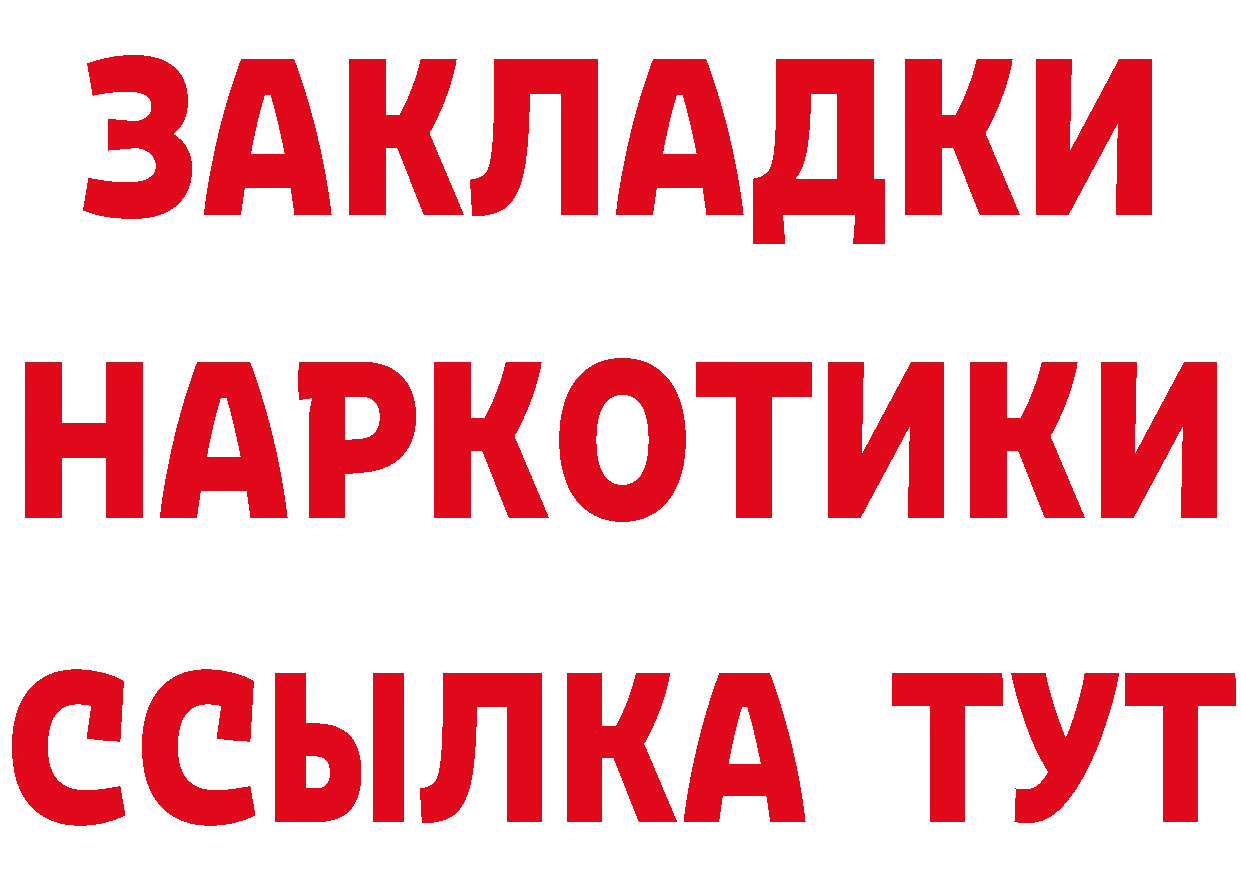 ЗАКЛАДКИ
НАРКОТИКИ
ССЫЛКА ТУТ